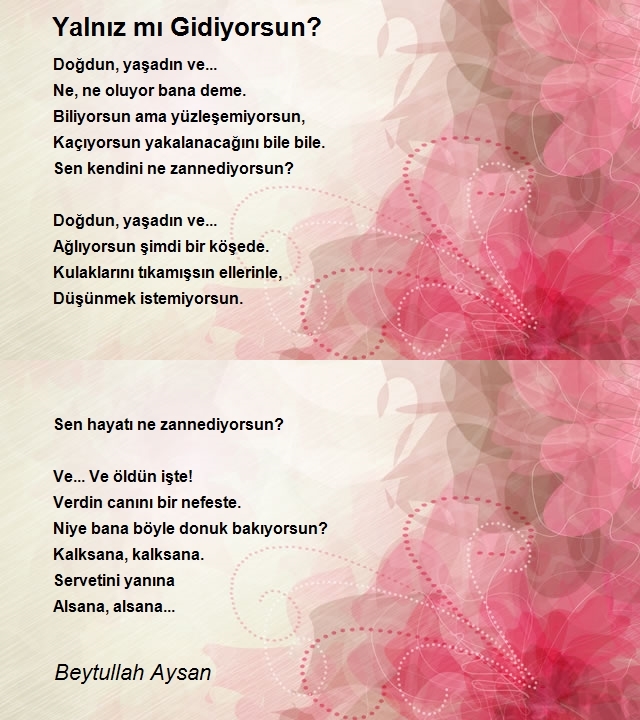 Yalnız mı Gidiyorsun?

Doğdun, yaşadın ve...
Ne, ne oluyor bana deme.
Biliyorsun ama yüzleşemiyorsun,
Kaçıyorsun yakalanacağını bile bile.
Sen kendini ne zannediyorsun?

Doğdun, yaşadın ve...
Ağlıyorsun şimdi bir köşede.
Kulaklarını tıkamışsın ellerinle,
Düşünmek istemiyorsun.

Sen hayatı ne zannediyorsun?

Ve... Ve öldün işte!
Verdin canını bir nefeste.
Niye bana böyle donuk bakıyorsun?
Kalksana, kalksana.
Servetini yanına
Alsana, alsana...

Beytullah Aysan